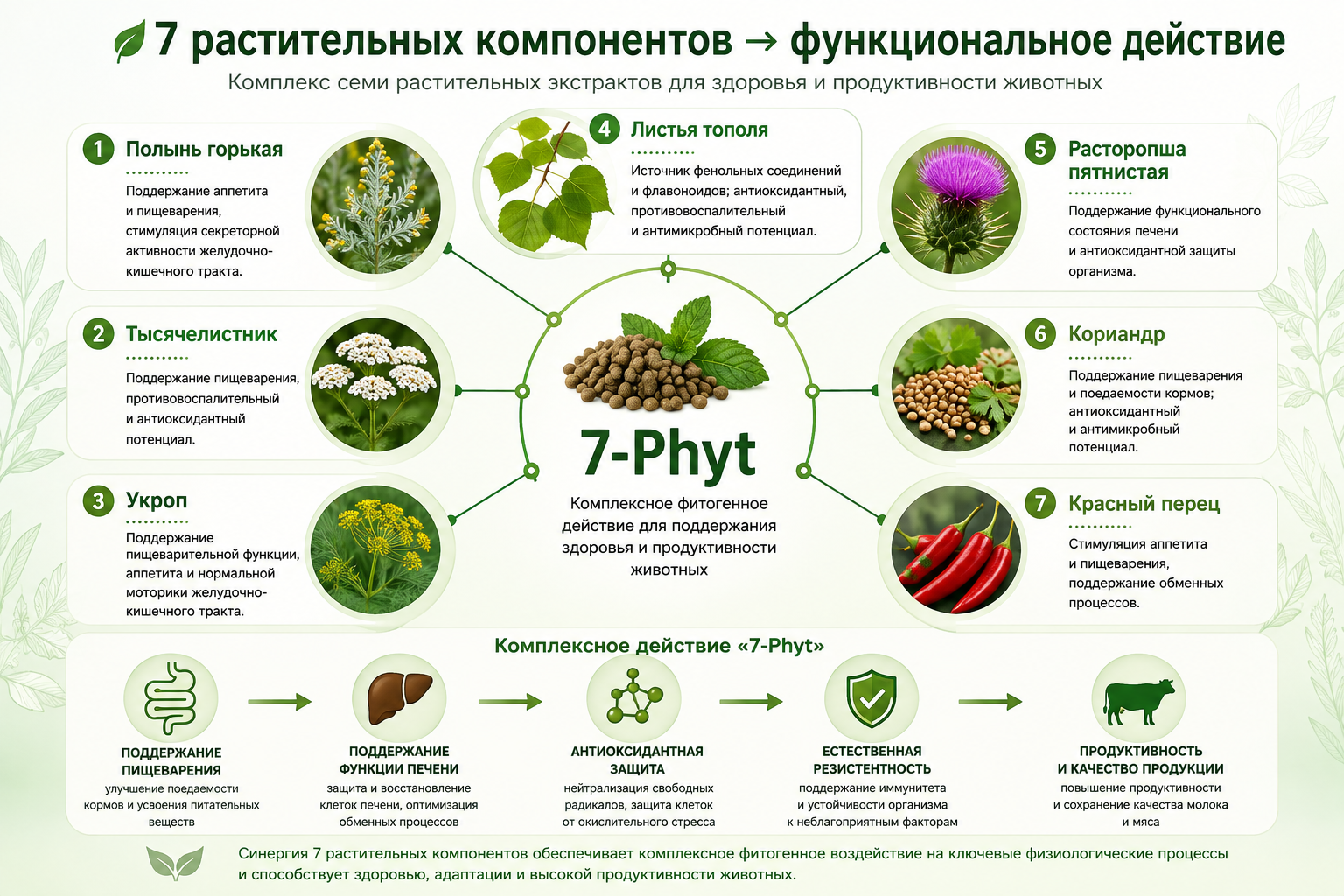 7 растительных компонентов → функциональное действие

Комплекс семи растительных экстрактов для здоровья и продуктивности животных

1 Полынь горькая

Поддержание аппетита и пищеварения, стимуляция секреторной активности желудочно-кишечного тракта.

2 Тысячелистник

Поддержание пищеварения, противовоспалительный и антиоксидантный потенциал.

3 Укроп

Поддержание пищеварительной функции, аппетита и нормальной моторики желудочно-кишечного тракта.

4 Листья тополя

Источник фенольных соединений и флавоноидов; антиоксидантный, противовоспалительный и антимикробный потенциал.

7-Phyt

Комплексное фитогенное действие для поддержания здоровья и продуктивности животных

5 Расторопша пятнистая

Поддержание функционального состояния печени и антиоксидантной защиты организма.

6 Кориандр

Поддержание пищеварения и поедаемости кормов; антиоксидантный и антимикробный потенциал.

7 Красный перец

Стимуляция аппетита и пищеварения, поддержание обменных процессов.

Комплексное действие «7-Phyt»

ПОДДЕРЖАНИЕ ПИЩЕВАРЕНИЯ
улучшение поедаемости кормов и усвоения питательных веществ

ПОДДЕРЖАНИЕ ФУНКЦИИ ПЕЧЕНИ
защита и восстановление клеток печени, оптимизация обменных процессов

АНТИОКСИДАНТНАЯ ЗАЩИТА
нейтрализация свободных радикалов, защита клеток от окислительного стресса

ЕСТЕСТВЕННАЯ РЕЗИСТЕНТНОСТЬ
поддержание иммунитета и устойчивости организма к неблагоприятным факторам

ПРОДУКТИВНОСТЬ И КАЧЕСТВО ПРОДУКЦИИ
повышение продуктивности и сохранение качества молока и мяса

Синергия 7 растительных компонентов обеспечивает комплексное фитогенное воздействие на ключевые физиологические процессы и способствует здоровью, адаптации и высокой продуктивности животных.